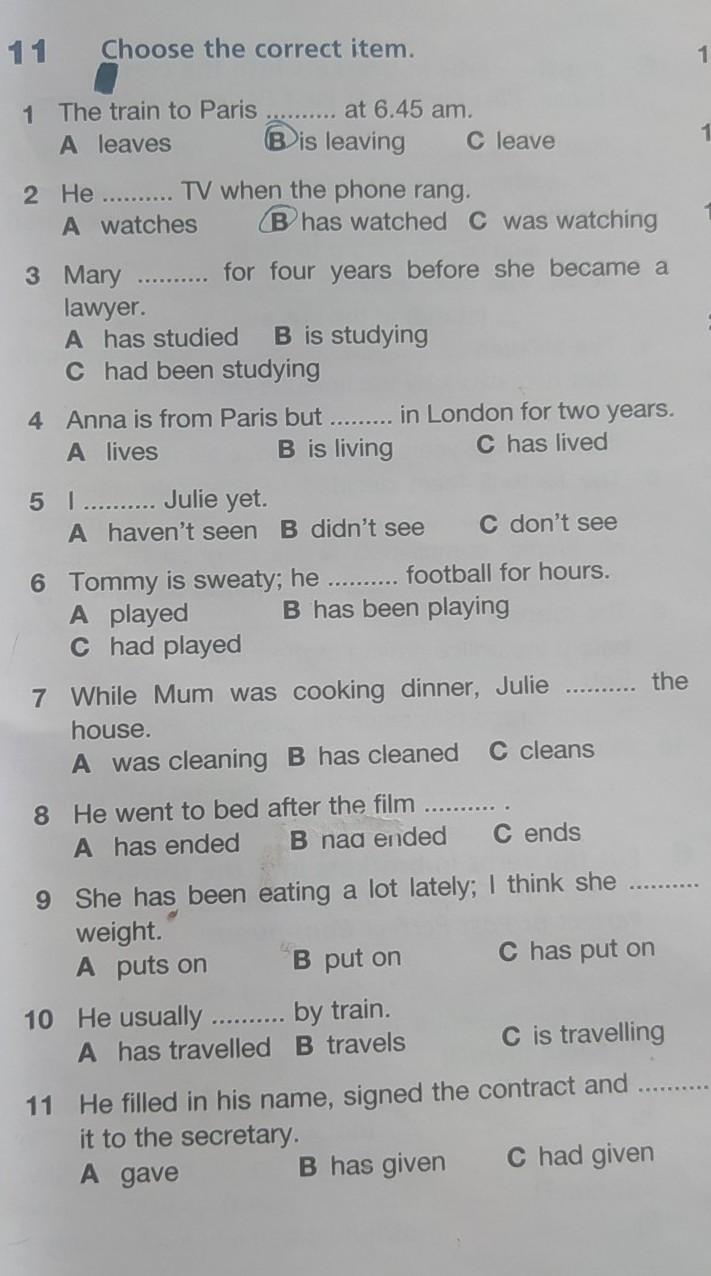 11 Choose the correct item.

1 The train to Paris ____ at 6.45 am.
A leaves B is leaving C leave

2 He ____ TV when the phone rang.
A watches B has watched C was watching

3 Mary ____ for four years before she became a lawyer.
A has studied B is studying
C had been studying

4 Anna is from Paris but ____ in London for two years.
A lives B is living C has lived

5 I ____ Julie yet.
A haven't seen B didn't see C don't see

6 Tommy is sweaty; he ____ football for hours.
A played B has been playing
C had played

7 While Mum was cooking dinner, Julie ____ the house.
A was cleaning B has cleaned C cleans

8 He went to bed after the film ____ .
A has ended B had ended C ends

9 She has been eating a lot lately; I think she ____ weight.
A puts on B put on C has put on

10 He usually ____ by train.
A has travelled B travels C is travelling

11 He filled in his name, signed the contract and ____ it to the secretary.
A gave B has given C had given